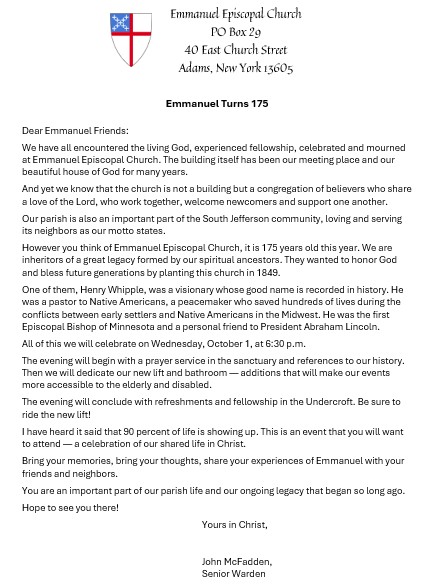 Emmanuel Episcopal Church
PO Box 29
40 East Church Street
Adams, New York 13605

Emmanuel Turns 175

Dear Emmanuel Friends:

We have all encountered the living God, experienced fellowship, celebrated and mourned at Emmanuel Episcopal Church. The building itself has been our meeting place and our beautiful house of God for many years.

And yet we know that the church is not a building but a congregation of believers who share a love of the Lord, who work together, welcome newcomers and support one another.

Our parish is also an important part of the South Jefferson community, loving and serving its neighbors as our motto states.

However you think of Emmanuel Episcopal Church, it is 175 years old this year. We are inheritors of a great legacy formed by our spiritual ancestors. They wanted to honor God and bless future generations by planting this church in 1849.

One of them, Henry Whipple, was a visionary whose good name is recorded in history. He was a pastor to Native Americans, a peacemaker who saved hundreds of lives during the conflicts between early settlers and Native Americans in the Midwest. He was the first Episcopal Bishop of Minnesota and a personal friend to President Abraham Lincoln.

All of this we will celebrate on Wednesday, October 1, at 6:30 p.m.

The evening will begin with a prayer service in the sanctuary and references to our history. Then we will dedicate our new lift and bathroom — additions that will make our events more accessible to the elderly and disabled.

The evening will conclude with refreshments and fellowship in the Undercroft. Be sure to ride the new lift!

I have heard it said that 90 percent of life is showing up. This is an event that you will want to attend — a celebration of our shared life in Christ.

Bring your memories, bring your thoughts, share your experiences of Emmanuel with your friends and neighbors.

You are an important part of our parish life and our ongoing legacy that began so long ago.

Hope to see you there!

Yours in Christ,

John McFadden,
Senior Warden